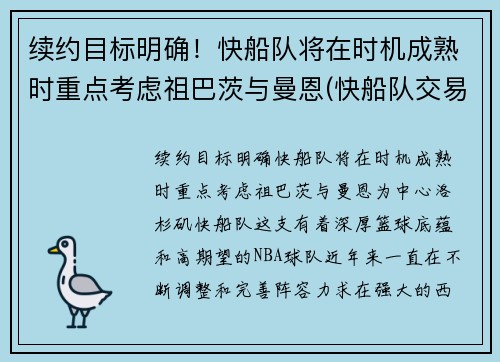 续约目标明确！快船队将在时机成熟时重点考虑祖巴茨与曼恩(快船队交易

续约目标明确快船队将在时机成熟时重点考虑祖巴茨与曼恩为中心洛杉矶快船队这支有着深厚篮球底蕴和高期望的NBA球队近年来一直在不断调整和完善阵容力求在强大的西